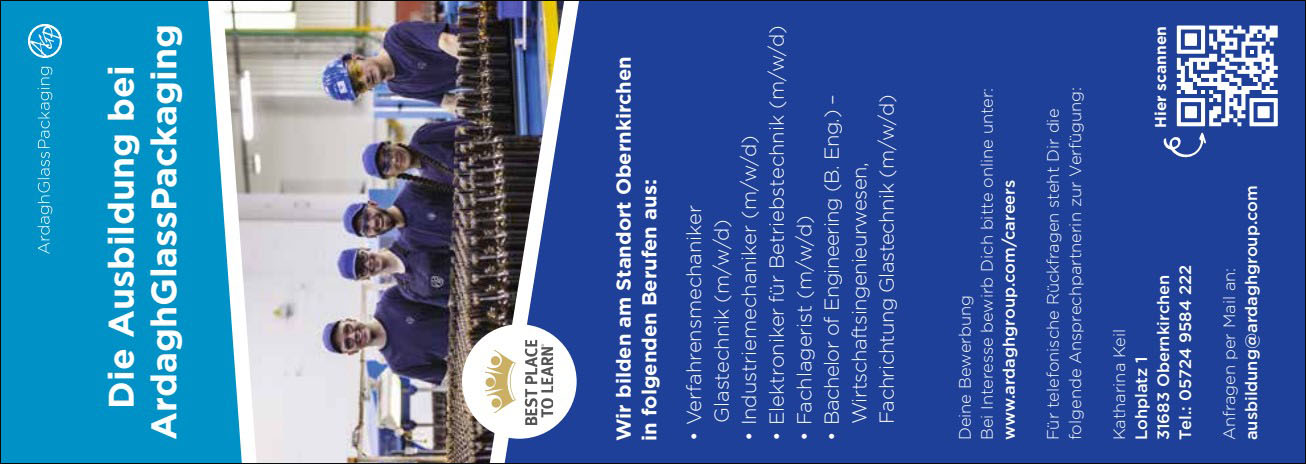 ArdaghGlassPackaging

Die Ausbildung bei ArdaghGlassPackaging

BEST PLACE TO LEARN

Wir bilden am Standort Obernkirchen in folgenden Berufen aus:

• Verfahrensmechaniker Glastechnik (m/w/d)
• Industriemechaniker (m/w/d)
• Elektroniker für Betriebstechnik (m/w/d)
• Fachlagerist (m/w/d)
• Bachelor of Engineering (B. Eng.) – Wirtschaftsingenieurwesen, Fachrichtung Glastechnik (m/w/d)

Deine Bewerbung
Bei Interesse bewirb Dich bitte online unter:
www.ardaghgroup.com/careers

Für telefonische Rückfragen steht Dir die folgende Ansprechpartnerin zur Verfügung:

Katharina Keil
Lohplatz 1
31683 Obernkirchen
Tel.: 05724 9584 222

Anfragen per Mail an:
ausbildung@ardaghgroup.com

Hier scannen